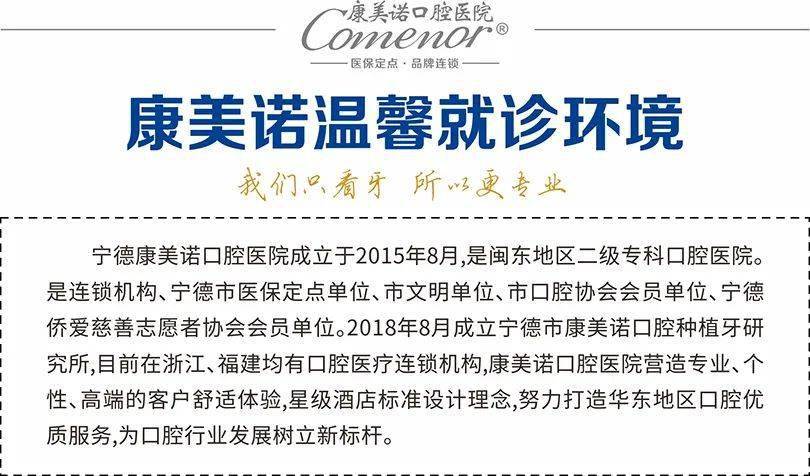 康美诺口腔医院
Comenor®
医保定点·品牌连锁

康美诺温馨就诊环境

我们只看牙 所以更专业

宁德康美诺口腔医院成立于2015年8月,是闽东地区二级专科口腔医院。是连锁机构、宁德市医保定点单位、市文明单位、市口腔协会会员单位、宁德侨爱慈善志愿者协会会员单位。2018年8月成立宁德市康美诺口腔种植牙研究所,目前在浙江、福建均有口腔医疗连锁机构,康美诺口腔医院营造专业、个性、高端的客户舒适体验,星级酒店标准设计理念,努力打造华东地区口腔优质服务,为口腔行业发展树立新标杆。